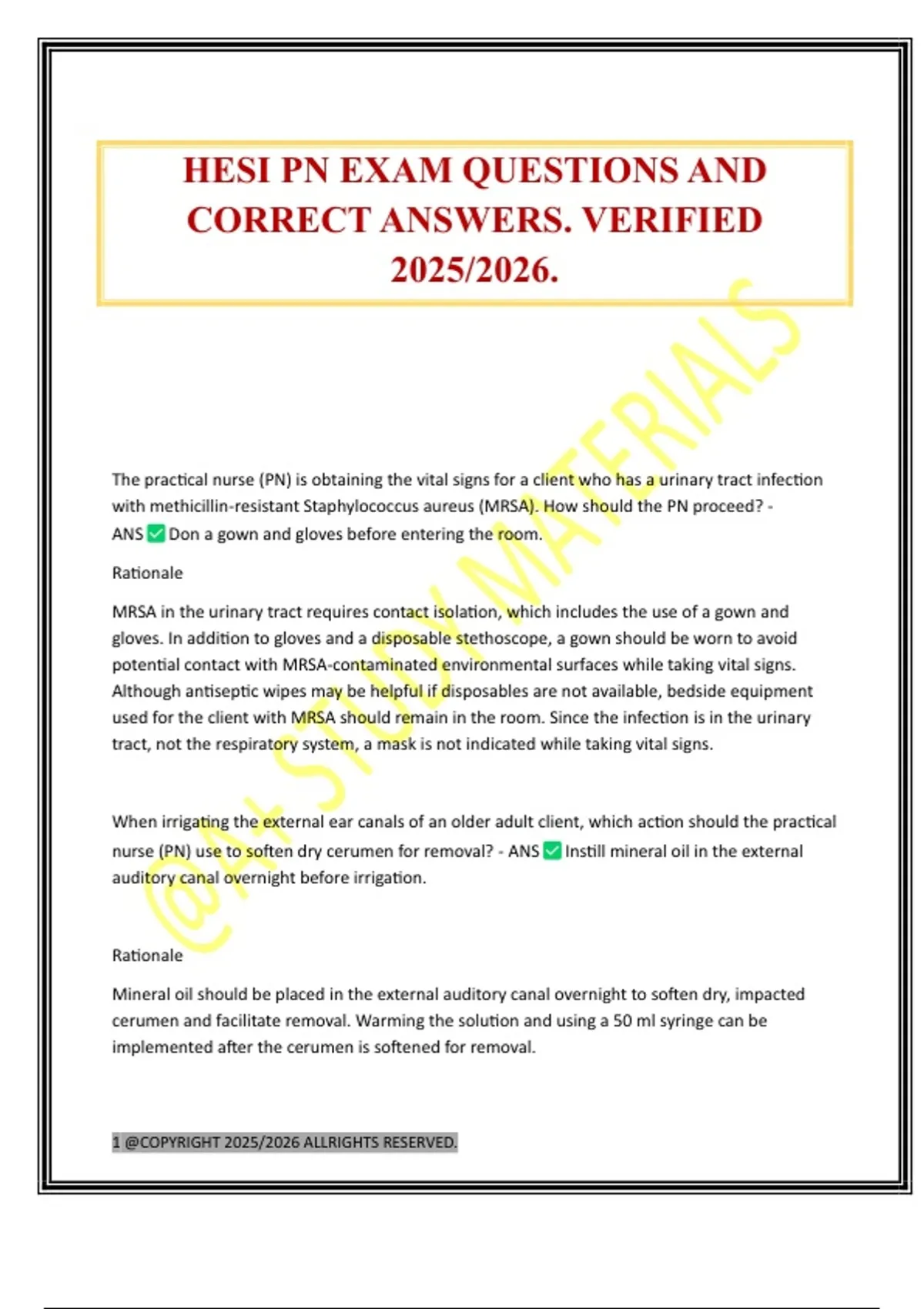 HESI PN EXAM QUESTIONS AND CORRECT ANSWERS. VERIFIED 2025/2026.

@A+ STUDY MATERIALS

The practical nurse (PN) is obtaining the vital signs for a client who has a urinary tract infection with methicillin-resistant Staphylococcus aureus (MRSA). How should the PN proceed? - ANS ✅ Don a gown and gloves before entering the room.

Rationale

MRSA in the urinary tract requires contact isolation, which includes the use of a gown and gloves. In addition to gloves and a disposable stethoscope, a gown should be worn to avoid potential contact with MRSA-contaminated environmental surfaces while taking vital signs. Although antiseptic wipes may be helpful if disposables are not available, bedside equipment used for the client with MRSA should remain in the room. Since the infection is in the urinary tract, not the respiratory system, a mask is not indicated while taking vital signs.

When irrigating the external ear canals of an older adult client, which action should the practical nurse (PN) use to soften dry cerumen for removal? - ANS ✅ Instill mineral oil in the external auditory canal overnight before irrigation.

Rationale

Mineral oil should be placed in the external auditory canal overnight to soften dry, impacted cerumen and facilitate removal. Warming the solution and using a 50 ml syringe can be implemented after the cerumen is softened for removal.

1 @COPYRIGHT 2025/2026 ALLRIGHTS RESERVED.